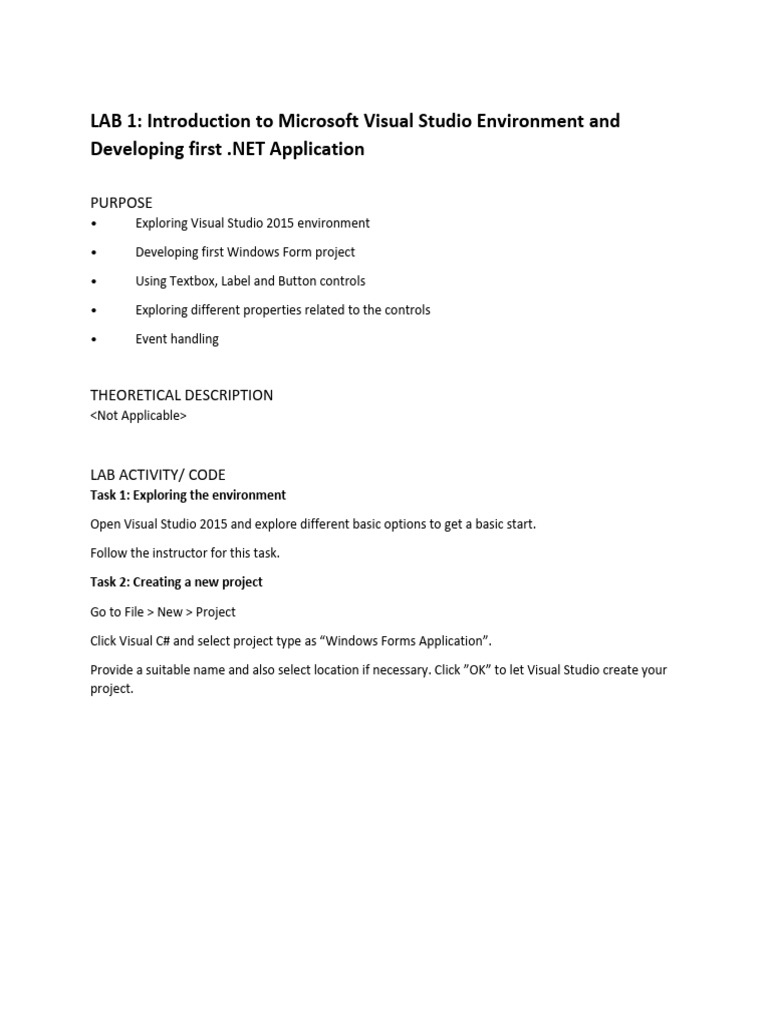 LAB 1: Introduction to Microsoft Visual Studio Environment and Developing first .NET Application

PURPOSE
• Exploring Visual Studio 2015 environment
• Developing first Windows Form project
• Using Textbox, Label and Button controls
• Exploring different properties related to the controls
• Event handling

THEORETICAL DESCRIPTION
<Not Applicable>

LAB ACTIVITY/ CODE
Task 1: Exploring the environment

Open Visual Studio 2015 and explore different basic options to get a basic start.

Follow the instructor for this task.

Task 2: Creating a new project

Go to File > New > Project

Click Visual C# and select project type as “Windows Forms Application”.

Provide a suitable name and also select location if necessary. Click ”OK” to let Visual Studio create your project.